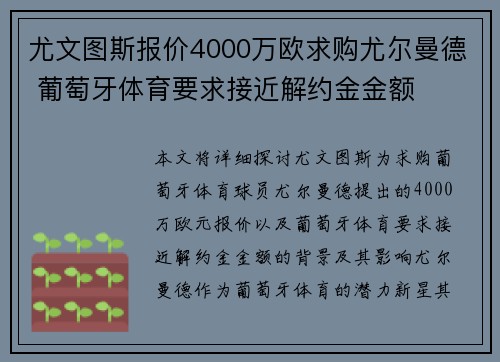 尤文图斯报价4000万欧求购尤尔曼德 葡萄牙体育要求接近解约金金额

本文将详细探讨尤文图斯为求购葡萄牙体育球员尤尔曼德提出的4000万欧元报价以及葡萄牙体育要求接近解约金金额的背景及其影响尤尔曼德作为葡萄牙体育的潜力新星其